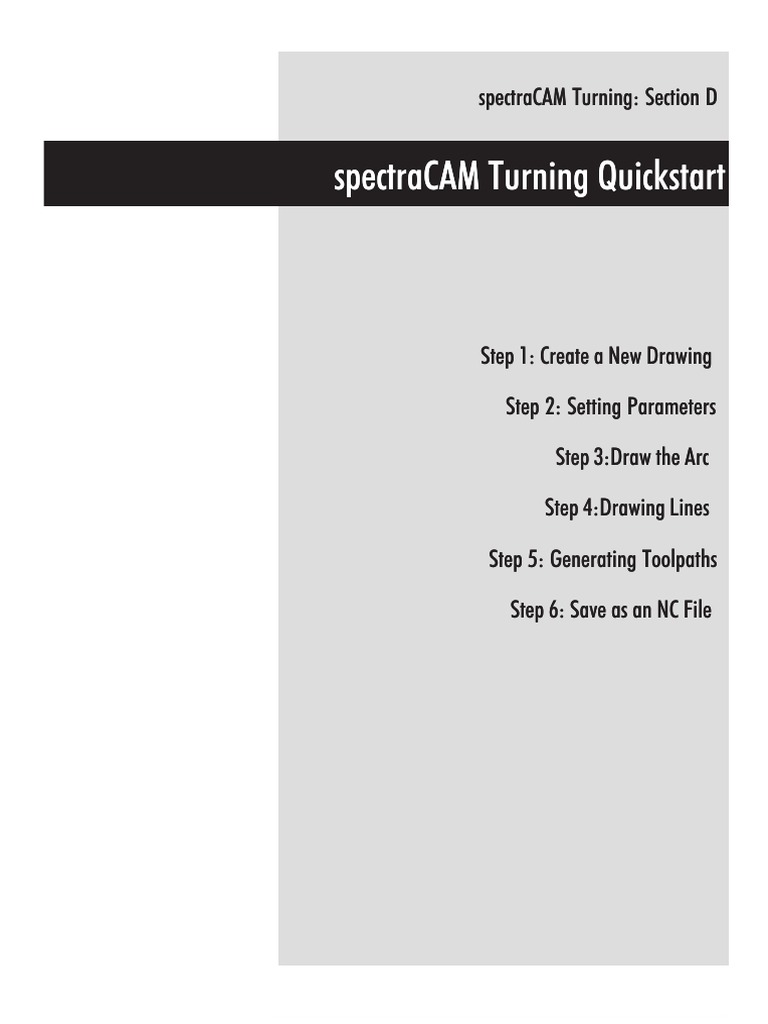 spectraCAM Turning: Section D

spectraCAM Turning Quickstart

Step 1: Create a New Drawing

Step 2: Setting Parameters

Step 3:Draw the Arc

Step 4:Drawing Lines

Step 5: Generating Toolpaths

Step 6: Save as an NC File